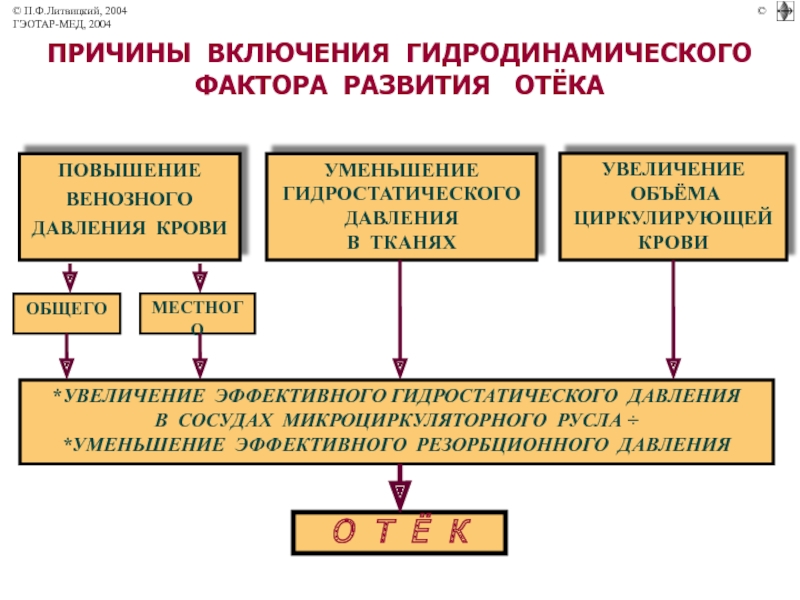 © П.Ф.Литвицкий, 2004
ГЭОТАР-МЕД, 2004

©

ПРИЧИНЫ ВКЛЮЧЕНИЯ ГИДРОДИНАМИЧЕСКОГО ФАКТОРА РАЗВИТИЯ ОТЁКА

ПОВЫШЕНИЕ ВЕНОЗНОГО ДАВЛЕНИЯ КРОВИ

УМЕНЬШЕНИЕ ГИДРОСТАТИЧЕСКОГО ДАВЛЕНИЯ В ТКАНЯХ

УВЕЛИЧЕНИЕ ОБЪЁМА ЦИРКУЛИРУЮЩЕЙ КРОВИ

ОБЩЕГО

МЕСТНОГО

*УВЕЛИЧЕНИЕ ЭФФЕКТИВНОГО ГИДРОСТАТИЧЕСКОГО ДАВЛЕНИЯ В СОСУДАХ МИКРОЦИРКУЛЯТОРНОГО РУСЛА ÷
*УМЕНЬШЕНИЕ ЭФФЕКТИВНОГО РЕЗОРБЦИОННОГО ДАВЛЕНИЯ

О Т Ё К